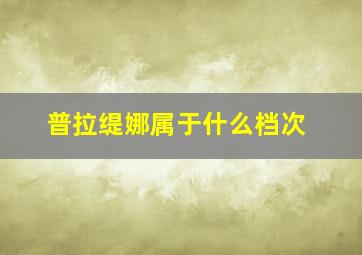 普拉缇娜属于什么档次